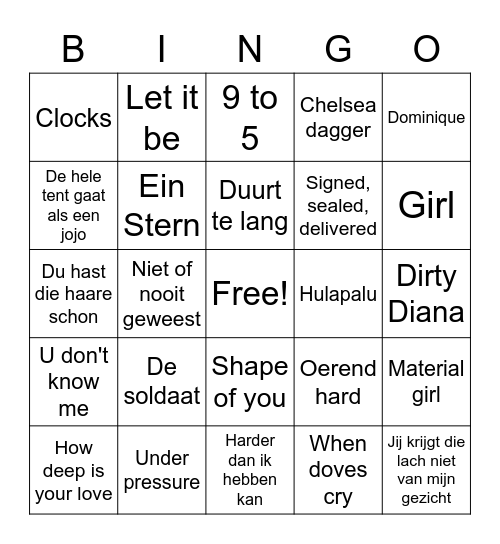 | B | I | N | G | O |
|---|---|---|---|---|
| Clocks | Let it be | 9 to 5 | Chelsea dagger | Dominique |
| De hele tent gaat als een jojo | Ein Stern | Duurt te lang | Signed, sealed, delivered | Girl |
| Du hast die haare schon | Niet of nooit geweest | Free! | Hulapalu | Dirty Diana |
| U don't know me | De soldaat | Shape of you | Oerend hard | Material girl |
| How deep is your love | Under pressure | Harder dan ik hebben kan | When doves cry | Jij krijgt die lach niet van mijn gezicht |